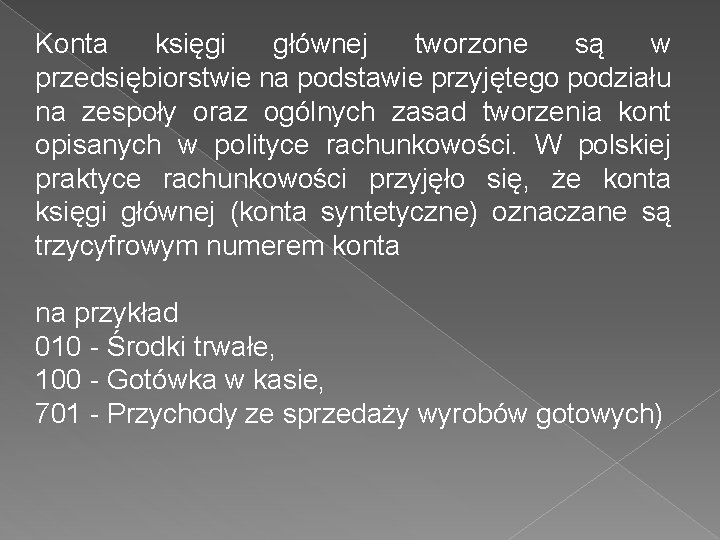 Konta księgi głównej tworzone są w przedsiębiorstwie na podstawie przyjętego podziału na zespoły oraz ogólnych zasad tworzenia kont opisanych w polityce rachunkowości. W polskiej praktyce rachunkowości przyjęło się, że konta księgi głównej (konta syntetyczne) oznaczane są trzycyfrowym numerem konta

na przykład
010 - Środki trwałe,
100 - Gotówka w kasie,
701 - Przychody ze sprzedaży wyrobów gotowych)